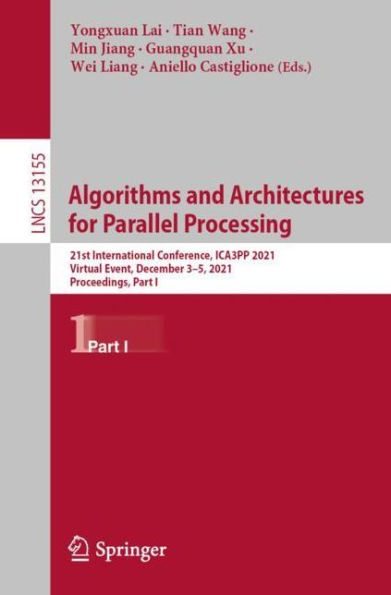 Yongxuan Lai · Tian Wang · Min Jiang · Guangquan Xu · Wei Liang · Aniello Castiglione (Eds.)

LNCS 13155

Algorithms and Architectures for Parallel Processing

21st International Conference, ICA3PP 2021
Virtual Event, December 3–5, 2021
Proceedings, Part I

1 Part I

Springer